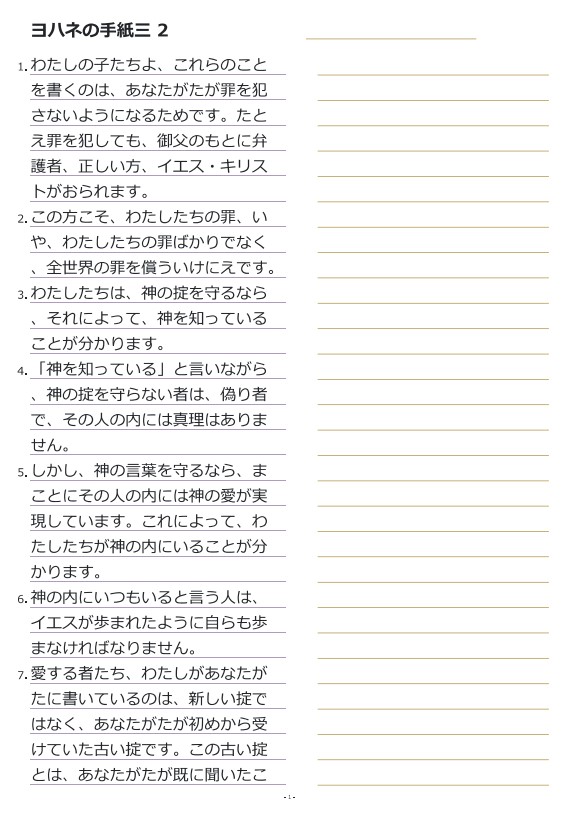 ヨハネの手紙三 2

1. わたしの子たちよ、これらのことを書くのは、あなたがたが罪を犯さないようになるためです。たとえ罪を犯しても、御父のもとに弁護者、正しい方、イエス・キリストがおられます。

2. この方こそ、わたしたちの罪、いや、わたしたちの罪ばかりでなく、全世界の罪を償ういけにえです。

3. わたしたちは、神の掟を守るなら、それによって、神を知っていることが分かります。

4. 「神を知っている」と言いながら、神の掟を守らない者は、偽り者で、その人の内には真理はありません。

5. しかし、神の言葉を守るなら、まことにその人の内には神の愛が実現しています。これによって、わたしたちが神の内にいることが分かります。

6. 神の内にいつもいると言う人は、イエスが歩まれたように自らも歩まなければなりません。

7. 愛する者たち、わたしがあなたがたに書いているのは、新しい掟ではなく、あなたがたが初めから受けていた古い掟です。この古い掟とは、あなたがたが既に聞いたこ

- 1 -